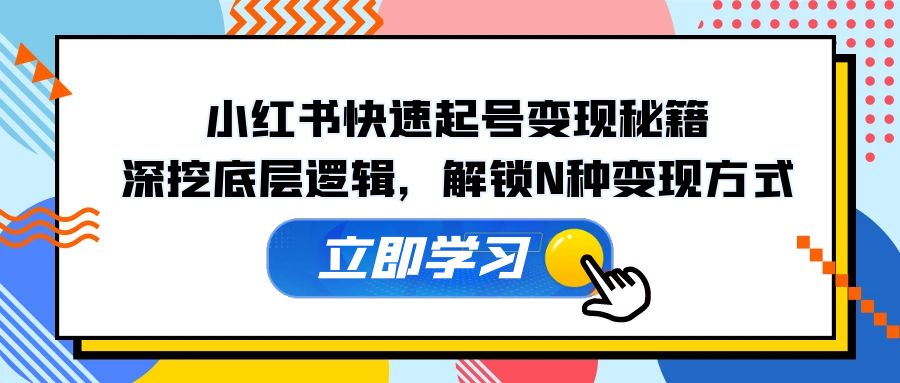 小红书快速起号变现秘籍
深挖底层逻辑，解锁N种变现方式

立即学习